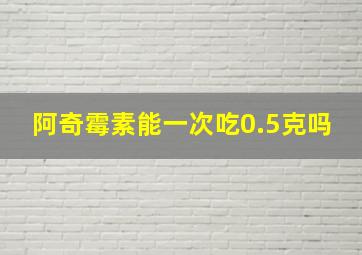 阿奇霉素能一次吃0.5克吗